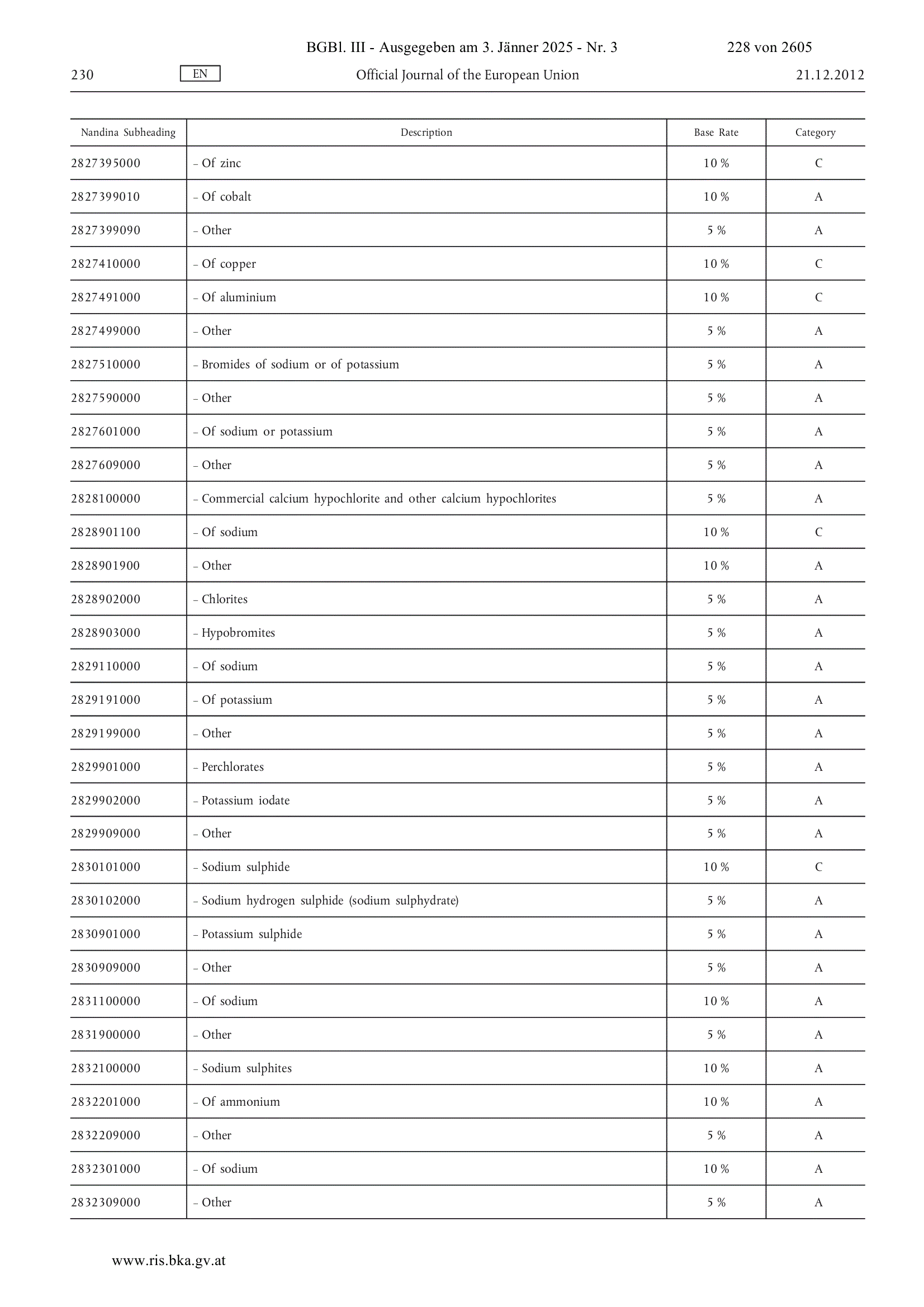 BGBl. III - Ausgegeben am 3. Jänner 2025 - Nr. 3 228 von 2605

230 EN Official Journal of the European Union 21.12.2012

| Nandina Subheading | Description | Base Rate | Category |
|---|---|---|---|
| 2827395000 | – Of zinc | 10 % | C |
| 2827399010 | – Of cobalt | 10 % | A |
| 2827399090 | – Other | 5 % | A |
| 2827410000 | – Of copper | 10 % | C |
| 2827491000 | – Of aluminium | 10 % | C |
| 2827499000 | – Other | 5 % | A |
| 2827510000 | – Bromides of sodium or of potassium | 5 % | A |
| 2827590000 | – Other | 5 % | A |
| 2827601000 | – Of sodium or potassium | 5 % | A |
| 2827609000 | – Other | 5 % | A |
| 2828100000 | – Commercial calcium hypochlorite and other calcium hypochlorites | 5 % | A |
| 2828901100 | – Of sodium | 10 % | C |
| 2828901900 | – Other | 10 % | A |
| 2828902000 | – Chlorites | 5 % | A |
| 2828903000 | – Hypobromites | 5 % | A |
| 2829110000 | – Of sodium | 5 % | A |
| 2829191000 | – Of potassium | 5 % | A |
| 2829199000 | – Other | 5 % | A |
| 2829901000 | – Perchlorates | 5 % | A |
| 2829902000 | – Potassium iodate | 5 % | A |
| 2829909000 | – Other | 5 % | A |
| 2830101000 | – Sodium sulphide | 10 % | C |
| 2830102000 | – Sodium hydrogen sulphide (sodium sulphydrate) | 5 % | A |
| 2830901000 | – Potassium sulphide | 5 % | A |
| 2830909000 | – Other | 5 % | A |
| 2831100000 | – Of sodium | 10 % | A |
| 2831900000 | – Other | 5 % | A |
| 2832100000 | – Sodium sulphites | 10 % | A |
| 2832201000 | – Of ammonium | 10 % | A |
| 2832209000 | – Other | 5 % | A |
| 2832301000 | – Of sodium | 10 % | A |
| 2832309000 | – Other | 5 % | A |

www.ris.bka.gv.at